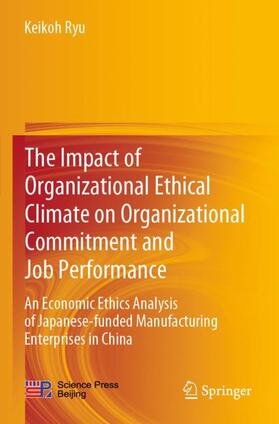 Keikoh Ryu

The Impact of Organizational Ethical Climate on Organizational Commitment and Job Performance

An Economic Ethics Analysis of Japanese-funded Manufacturing Enterprises in China

Science Press Beijing

Springer